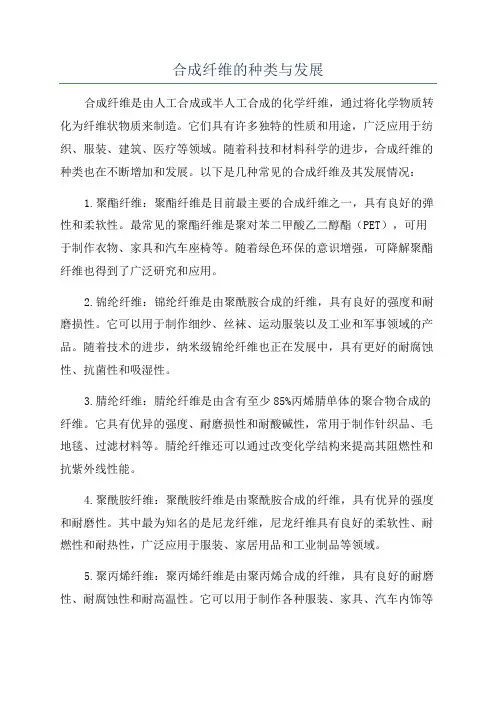 合成纤维的种类与发展

合成纤维是由人工合成或半人工合成的化学纤维，通过将化学物质转化为纤维状物质来制造。它们具有许多独特的性质和用途，广泛应用于纺织、服装、建筑、医疗等领域。随着科技和材料科学的进步，合成纤维的种类也在不断增加和发展。以下是几种常见的合成纤维及其发展情况：

1.聚酯纤维：聚酯纤维是目前最主要的合成纤维之一，具有良好的弹性和柔软性。最常见的聚酯纤维是聚对苯二甲酸乙二醇酯（PET），可用于制作衣物、家具和汽车座椅等。随着绿色环保的意识增强，可降解聚酯纤维也得到了广泛研究和应用。

2.锦纶纤维：锦纶纤维是由聚酰胺合成的纤维，具有良好的强度和耐磨损性。它可以用于制作细纱、丝袜、运动服装以及工业和军事领域的产品。随着技术的进步，纳米级锦纶纤维也正在发展中，具有更好的耐腐蚀性、抗菌性和吸湿性。

3.腈纶纤维：腈纶纤维是由含有至少85%丙烯腈单体的聚合物合成的纤维。它具有优异的强度、耐磨损性和耐酸碱性，常用于制作针织品、毛地毯、过滤材料等。腈纶纤维还可以通过改变化学结构来提高其阻燃性和抗紫外线性能。

4.聚酰胺纤维：聚酰胺纤维是由聚酰胺合成的纤维，具有优异的强度和耐磨性。其中最为知名的是尼龙纤维，尼龙纤维具有良好的柔软性、耐燃性和耐热性，广泛应用于服装、家居用品和工业制品等领域。

5.聚丙烯纤维：聚丙烯纤维是由聚丙烯合成的纤维，具有良好的耐磨性、耐腐蚀性和耐高温性。它可以用于制作各种服装、家具、汽车内饰等